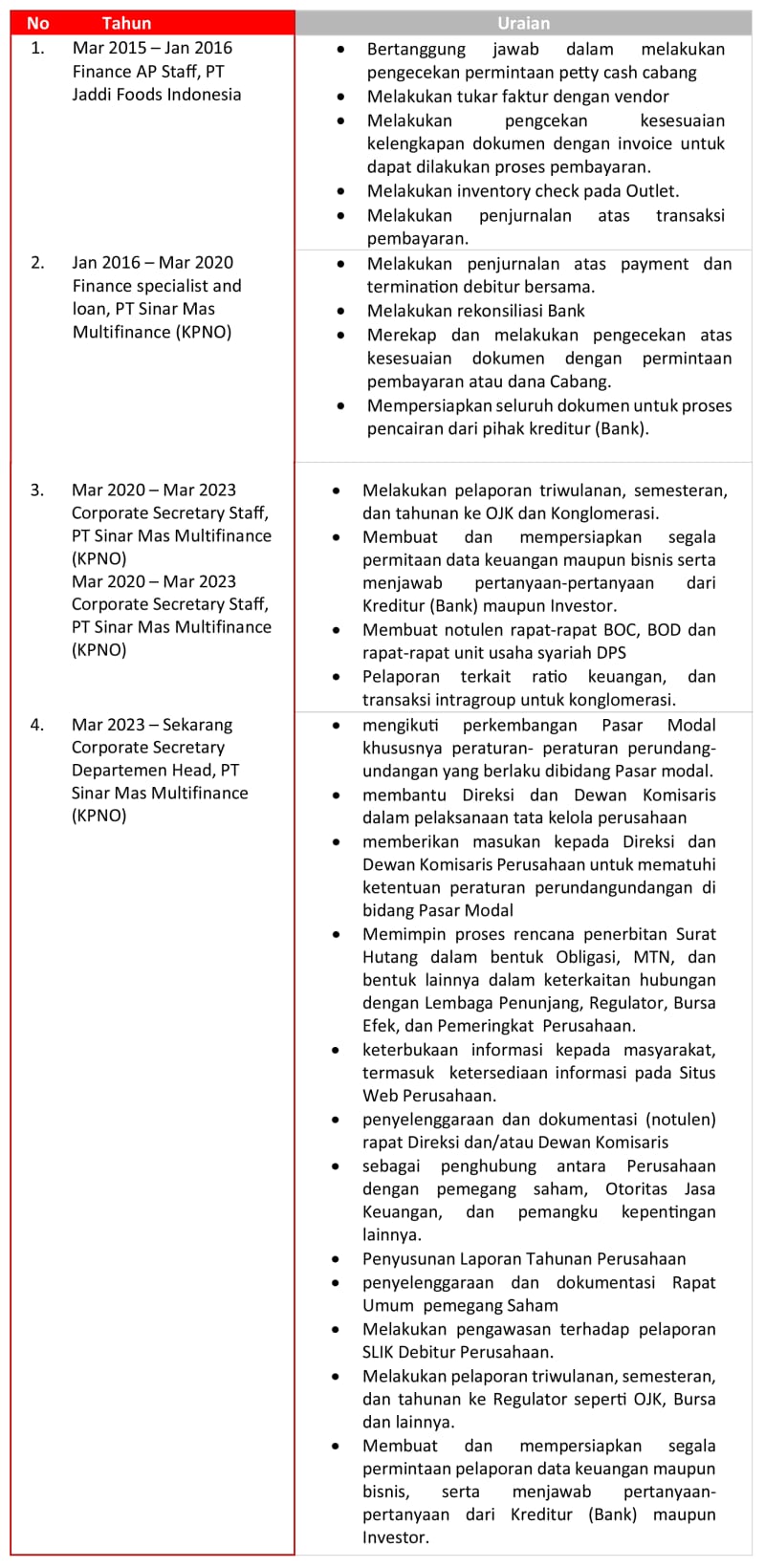 | No | Tahun | Uraian |
|---|---|---|
| 1. | Mar 2015 – Jan 2016 Finance AP Staff, PT Jaddi Foods Indonesia | • Bertanggung jawab dalam melakukan pengecekan permintaan petty cash cabang • Melakukan tukar faktur dengan vendor • Melakukan pengcekan kesesuaian kelengkapan dokumen dengan invoice untuk dapat dilakukan proses pembayaran. • Melakukan inventory check pada Outlet. • Melakukan penjurnalan atas transaksi pembayaran. |
| 2. | Jan 2016 – Mar 2020 Finance specialist and loan, PT Sinar Mas Multifinance (KPNO) | • Melakukan penjurnalan atas payment dan termination debitur bersama. • Melakukan rekonsiliasi Bank • Merekap dan melakukan pengecekan atas kesesuaian dokumen dengan permintaan pembayaran atau dana Cabang. • Mempersiapkan seluruh dokumen untuk proses pencairan dari pihak kreditur (Bank). |
| 3. | Mar 2020 – Mar 2023 Corporate Secretary Staff, PT Sinar Mas Multifinance (KPNO) Mar 2020 – Mar 2023 Corporate Secretary Staff, PT Sinar Mas Multifinance (KPNO) | • Melakukan pelaporan triwulanan, semesteran, dan tahunan ke OJK dan Konglomerasi. • Membuat dan mempersiapkan segala permitaan data keuangan maupun bisnis serta menjawab pertanyaan-pertanyaan dari Kreditur (Bank) maupun Investor. • Membuat notulen rapat-rapat BOC, BOD dan rapat-rapat unit usaha syariah DPS • Pelaporan terkait ratio keuangan, dan transaksi intragroup untuk konglomerasi. |
| 4. | Mar 2023 – Sekarang Corporate Secretary Departemen Head, PT Sinar Mas Multifinance (KPNO) | • mengikuti perkembangan Pasar Modal khususnya peraturan- peraturan perundang-undangan yang berlaku dibidang Pasar modal. • membantu Direksi dan Dewan Komisaris dalam pelaksanaan tata kelola perusahaan • memberikan masukan kepada Direksi dan Dewan Komisaris Perusahaan untuk mematuhi ketentuan peraturan perundangundangan di bidang Pasar Modal • Memimpin proses rencana penerbitan Surat Hutang dalam bentuk Obligasi, MTN, dan bentuk lainnya dalam keterkaitan hubungan dengan Lembaga Penunjang, Regulator, Bursa Efek, dan Pemeringkat Perusahaan. • keterbukaan informasi kepada masyarakat, termasuk ketersediaan informasi pada Situs Web Perusahaan. • penyelenggaraan dan dokumentasi (notulen) rapat Direksi dan/atau Dewan Komisaris • sebagai penghubung antara Perusahaan dengan pemegang saham, Otoritas Jasa Keuangan, dan pemangku kepentingan lainnya. • Penyusunan Laporan Tahunan Perusahaan • penyelenggaraan dan dokumentasi Rapat Umum pemegang Saham • Melakukan pengawasan terhadap pelaporan SLIK Debitur Perusahaan. • Melakukan pelaporan triwulanan, semesteran, dan tahunan ke Regulator seperti OJK, Bursa dan lainnya. • Membuat dan mempersiapkan segala permintaan pelaporan data keuangan maupun bisnis, serta menjawab pertanyaan-pertanyaan dari Kreditur (Bank) maupun Investor. |